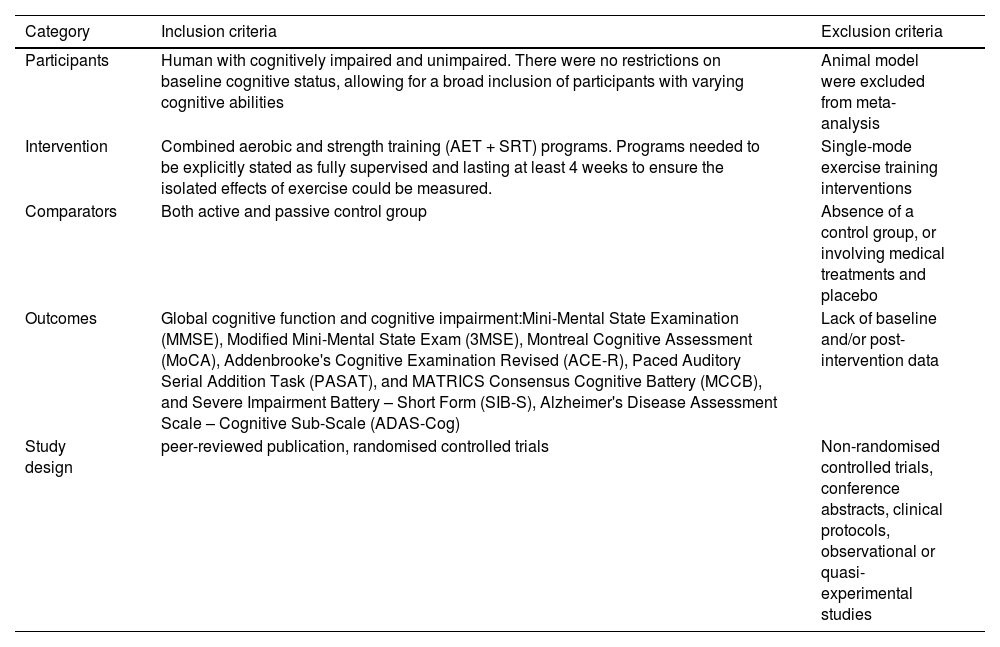 | Category | Inclusion criteria | Exclusion criteria |
|---|---|---|
| Participants | Human with cognitively impaired and unimpaired. There were no restrictions on baseline cognitive status, allowing for a broad inclusion of participants with varying cognitive abilities | Animal model were excluded from meta-analysis |
| Intervention | Combined aerobic and strength training (AET + SRT) programs. Programs needed to be explicitly stated as fully supervised and lasting at least 4 weeks to ensure the isolated effects of exercise could be measured. | Single-mode exercise training interventions |
| Comparators | Both active and passive control group | Absence of a control group, or involving medical treatments and placebo |
| Outcomes | Global cognitive function and cognitive impairment:Mini-Mental State Examination (MMSE), Modified Mini-Mental State Exam (3MSE), Montreal Cognitive Assessment (MoCA), Addenbrooke's Cognitive Examination Revised (ACE-R), Paced Auditory Serial Addition Task (PASAT), and MATRICS Consensus Cognitive Battery (MCCB), and Severe Impairment Battery – Short Form (SIB-S), Alzheimer's Disease Assessment Scale – Cognitive Sub-Scale (ADAS-Cog) | Lack of baseline and/or post-intervention data |
| Study design | peer-reviewed publication, randomised controlled trials | Non-randomised controlled trials, conference abstracts, clinical protocols, observational or quasi-experimental studies |